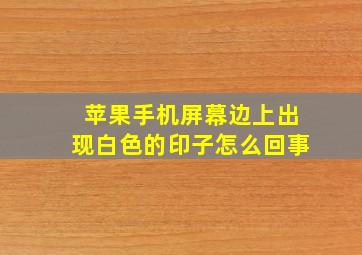 苹果手机屏幕边上出现白色的印子怎么回事